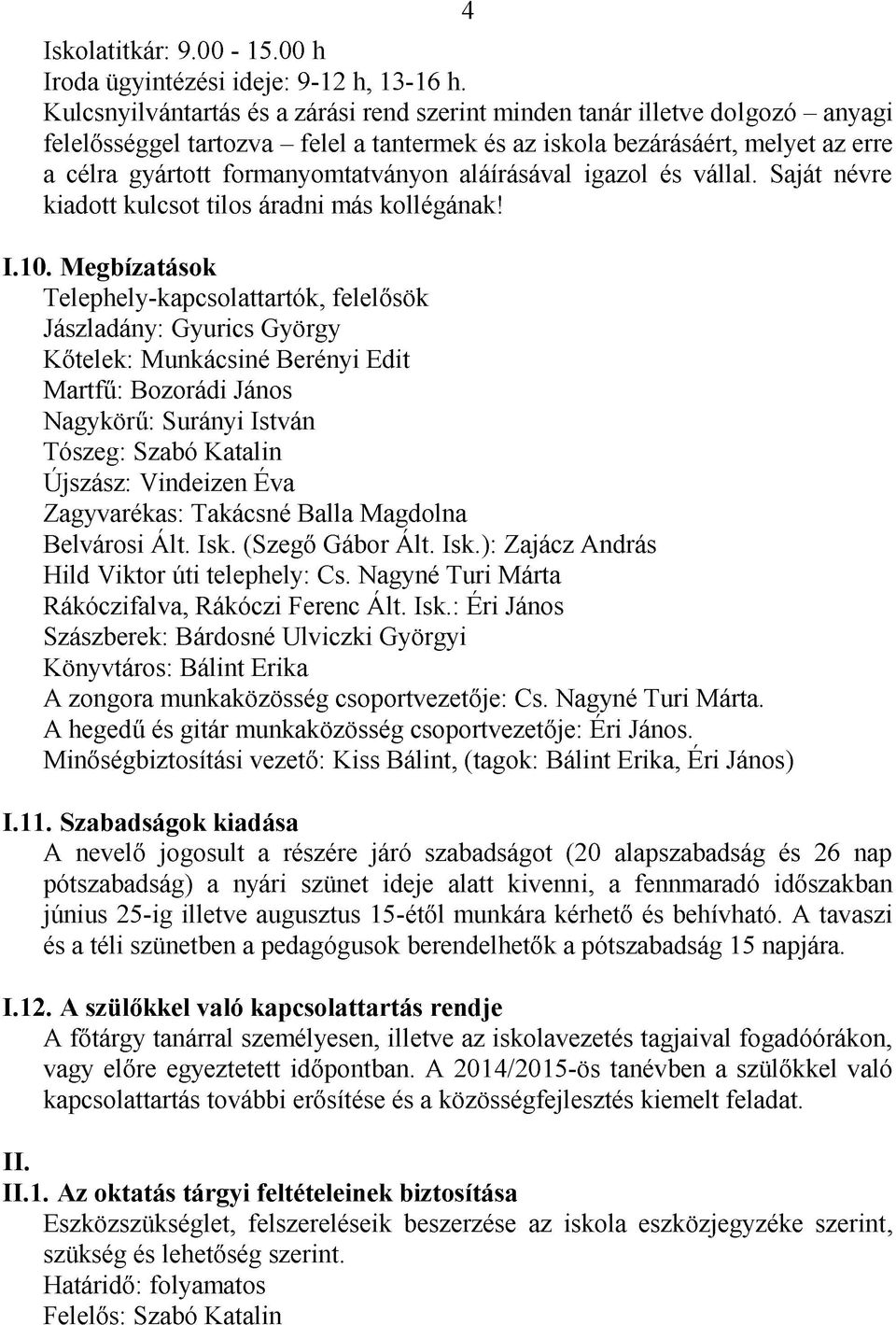 4

Iskolatitkár: 9.00 - 15.00 h
Iroda ügyintézési ideje: 9-12 h, 13-16 h.
Kulcsnyilvántartás és a zárási rend szerint minden tanár illetve dolgozó – anyagi felelősséggel tartozva – felel a tantermek és az iskola bezárásáért, melyet az erre a célra gyártott formanyomtatványon aláírásával igazol és vállal. Saját névre kiadott kulcsot tilos áradni más kollégának!

I.10. Megbízatások
Telephely-kapcsolattartók, felelősök
Jászladány: Gyurics György
Kőtelek: Munkácsiné Berényi Edit
Martfű: Bozorádi János
Nagykörű: Surányi István
Tószeg: Szabó Katalin
Újszász: Vindeizen Éva
Zagyvarékas: Takácsné Balla Magdolna
Belvárosi Ált. Isk. (Szegő Gábor Ált. Isk.): Zajácz András
Hild Viktor úti telephely: Cs. Nagyné Turi Márta
Rákóczifalva, Rákóczi Ferenc Ált. Isk.: Éri János
Szászberek: Bárdosné Ulviczki Györgyi
Könyvtáros: Bálint Erika
A zongora munkaközösség csoportvezetője: Cs. Nagyné Turi Márta.
A hegedű és gitár munkaközösség csoportvezetője: Éri János.
Minőségbiztosítási vezető: Kiss Bálint, (tagok: Bálint Erika, Éri János)

I.11. Szabadságok kiadása
A nevelő jogosult a részére járó szabadságot (20 alapszabadság és 26 nap pótszabadság) a nyári szünet ideje alatt kivenni, a fennmaradó időszakban június 25-ig illetve augusztus 15-étől munkára kérhető és behívható. A tavaszi és a téli szünetben a pedagógusok berendelhetők a pótszabadság 15 napjára.

I.12. A szülőkkel való kapcsolattartás rendje
A főtárgy tanárral személyesen, illetve az iskolavezetés tagjaival fogadóórákon, vagy előre egyeztetett időpontban. A 2014/2015-ös tanévben a szülőkkel való kapcsolattartás további erősítése és a közösségfejlesztés kiemelt feladat.

II.
II.1. Az oktatás tárgyi feltételeinek biztosítása
Eszközszükséglet, felszereléseik beszerzése az iskola eszközjegyzéke szerint, szükség és lehetőség szerint.
Határidő: folyamatos
Felelős: Szabó Katalin